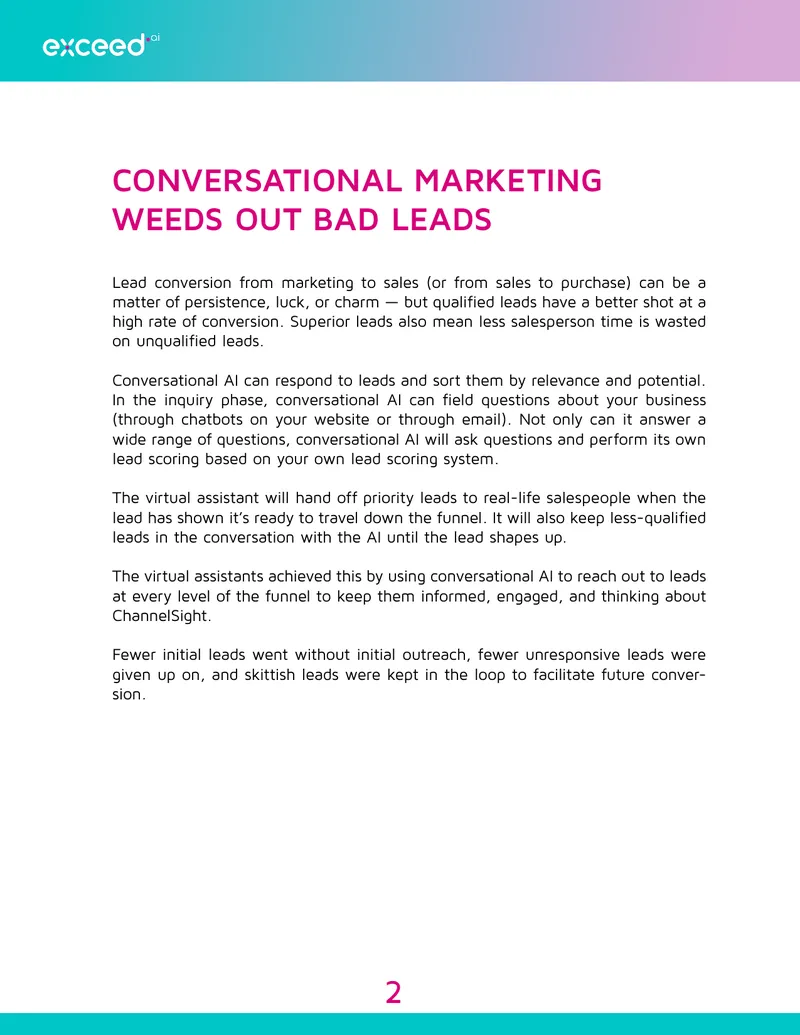 exceed.ai

CONVERSATIONAL MARKETING WEEDS OUT BAD LEADS

Lead conversion from marketing to sales (or from sales to purchase) can be a matter of persistence, luck, or charm — but qualified leads have a better shot at a high rate of conversion. Superior leads also mean less salesperson time is wasted on unqualified leads.

Conversational AI can respond to leads and sort them by relevance and potential. In the inquiry phase, conversational AI can field questions about your business (through chatbots on your website or through email). Not only can it answer a wide range of questions, conversational AI will ask questions and perform its own lead scoring based on your own lead scoring system.

The virtual assistant will hand off priority leads to real-life salespeople when the lead has shown it's ready to travel down the funnel. It will also keep less-qualified leads in the conversation with the AI until the lead shapes up.

The virtual assistants achieved this by using conversational AI to reach out to leads at every level of the funnel to keep them informed, engaged, and thinking about ChannelSight.

Fewer initial leads went without initial outreach, fewer unresponsive leads were given up on, and skittish leads were kept in the loop to facilitate future conversion.

2